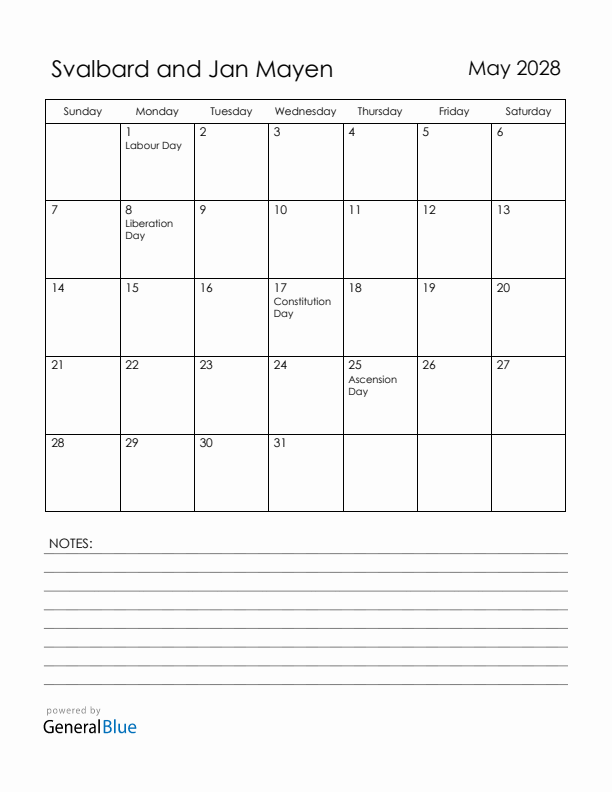 Svalbard and Jan Mayen

May 2028

| Sunday | Monday | Tuesday | Wednesday | Thursday | Friday | Saturday |
|---|---|---|---|---|---|---|
| | 1 Labour Day | 2 | 3 | 4 | 5 | 6 |
| 7 | 8 Liberation Day | 9 | 10 | 11 | 12 | 13 |
| 14 | 15 | 16 | 17 Constitution Day | 18 | 19 | 20 |
| 21 | 22 | 23 | 24 | 25 Ascension Day | 26 | 27 |
| 28 | 29 | 30 | 31 | | | |

NOTES:

powered by
GeneralBlue